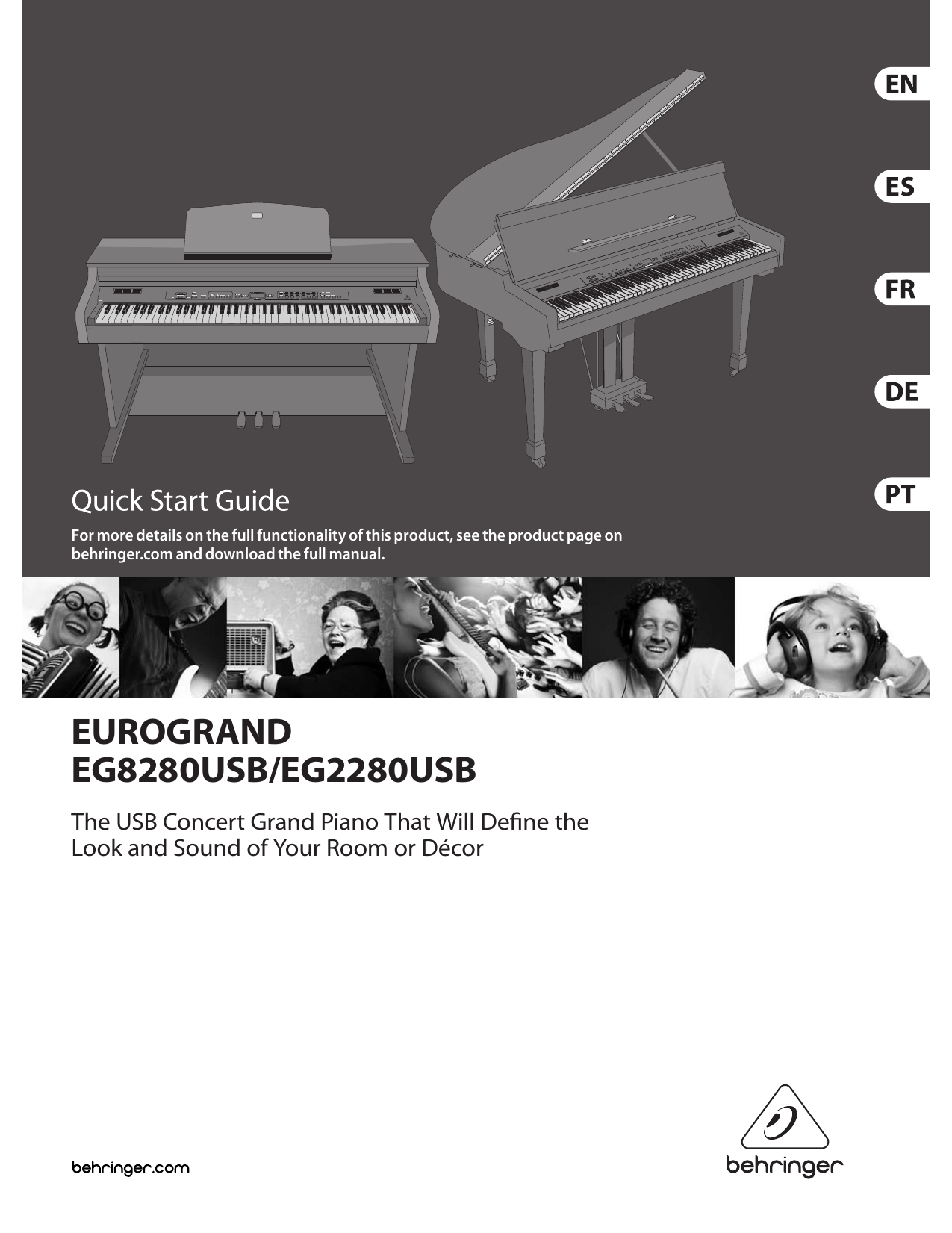 EN

ES

FR

DE

PT

Quick Start Guide

For more details on the full functionality of this product, see the product page on behringer.com and download the full manual.

EUROGRAND
EG8280USB/EG2280USB

The USB Concert Grand Piano That Will Define the Look and Sound of Your Room or Décor

behringer.com

behringer